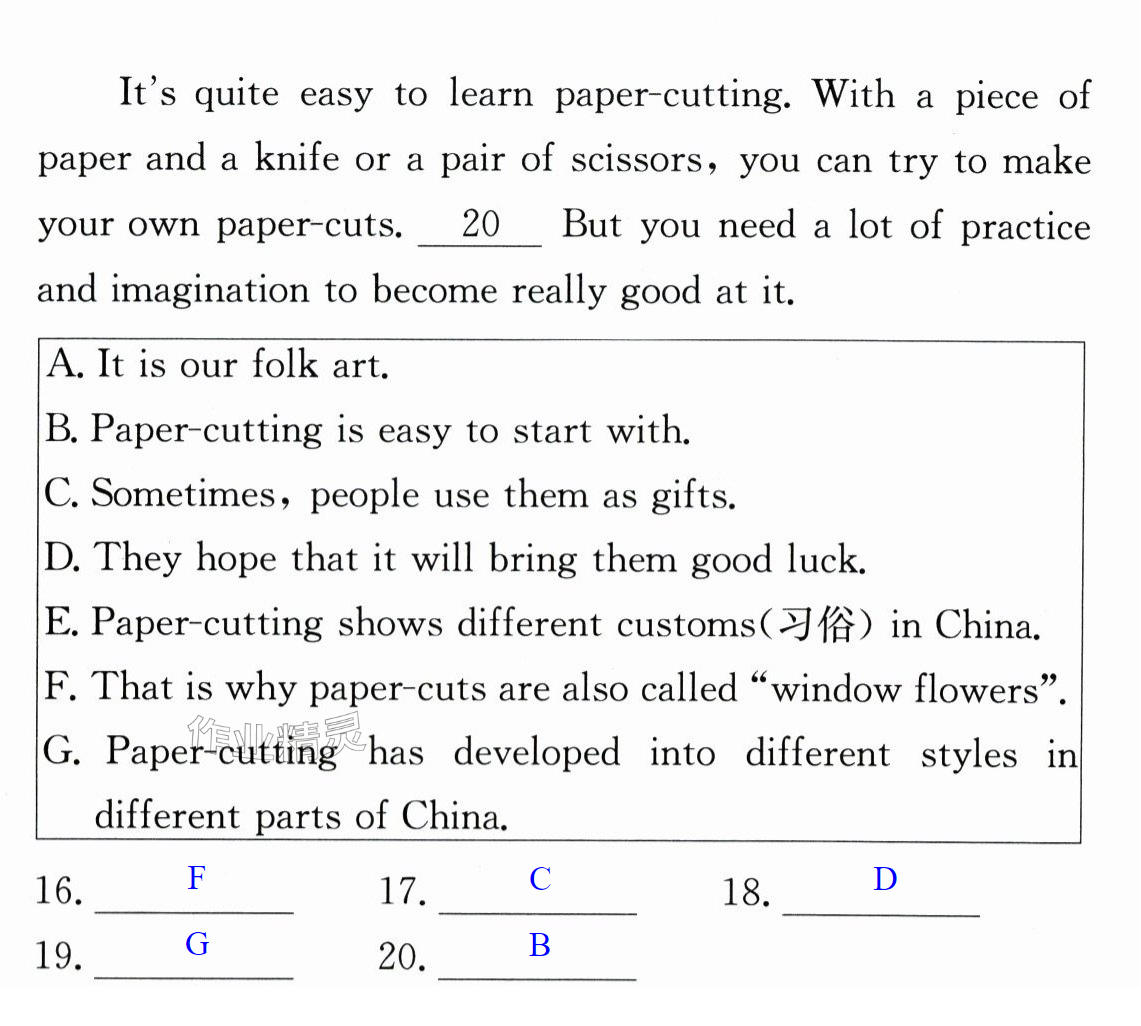 It's quite easy to learn paper-cutting. With a piece of paper and a knife or a pair of scissors, you can try to make your own paper-cuts. 20 But you need a lot of practice and imagination to become really good at it.

A. It is our folk art.
B. Paper-cutting is easy to start with.
C. Sometimes, people use them as gifts.
D. They hope that it will bring them good luck.
E. Paper-cutting shows different customs(习俗) in China.
F. That is why paper-cuts are also called "window flowers".
G. Paper-cutting has developed into different styles in different parts of China.

16. F 17. C 18. D
19. G 20. B

作业精灵